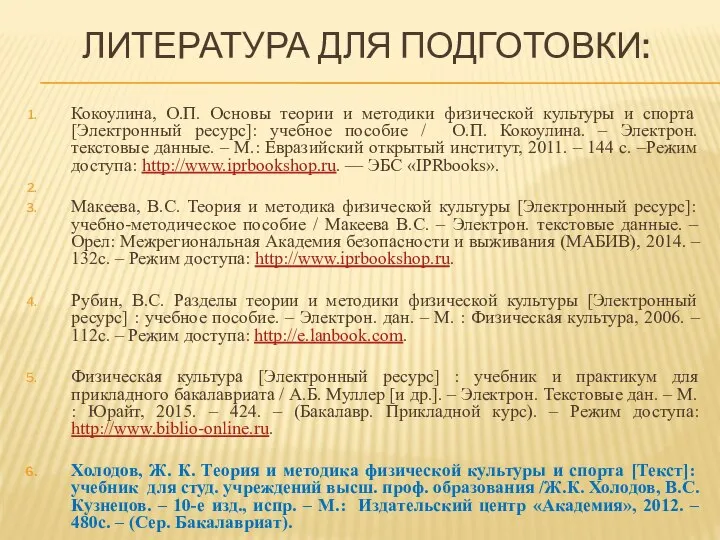 ЛИТЕРАТУРА ДЛЯ ПОДГОТОВКИ:

1. Кокоулина, О.П. Основы теории и методики физической культуры и спорта [Электронный ресурс]: учебное пособие / О.П. Кокоулина. – Электрон. текстовые данные. – М.: Евразийский открытый институт, 2011. – 144 с. –Режим доступа: http://www.iprbookshop.ru. — ЭБС «IPRbooks».

2.

3. Макеева, В.С. Теория и методика физической культуры [Электронный ресурс]: учебно-методическое пособие / Макеева В.С. – Электрон. текстовые данные. – Орел: Межрегиональная Академия безопасности и выживания (МАБИВ), 2014. – 132с. – Режим доступа: http://www.iprbookshop.ru.

4. Рубин, В.С. Разделы теории и методики физической культуры [Электронный ресурс] : учебное пособие. – Электрон. дан. – М. : Физическая культура, 2006. – 112с. – Режим доступа: http://e.lanbook.com.

5. Физическая культура [Электронный ресурс] : учебник и практикум для прикладного бакалавриата / А.Б. Муллер [и др.]. – Электрон. Текстовые дан. – М. : Юрайт, 2015. – 424. – (Бакалавр. Прикладной курс). – Режим доступа: http://www.biblio-online.ru.

6. Холодов, Ж. К. Теория и методика физической культуры и спорта [Текст]: учебник для студ. учреждений высш. проф. образования /Ж.К. Холодов, В.С. Кузнецов. – 10-е изд., испр. – М.: Издательский центр «Академия», 2012. – 480с. – (Сер. Бакалавриат).